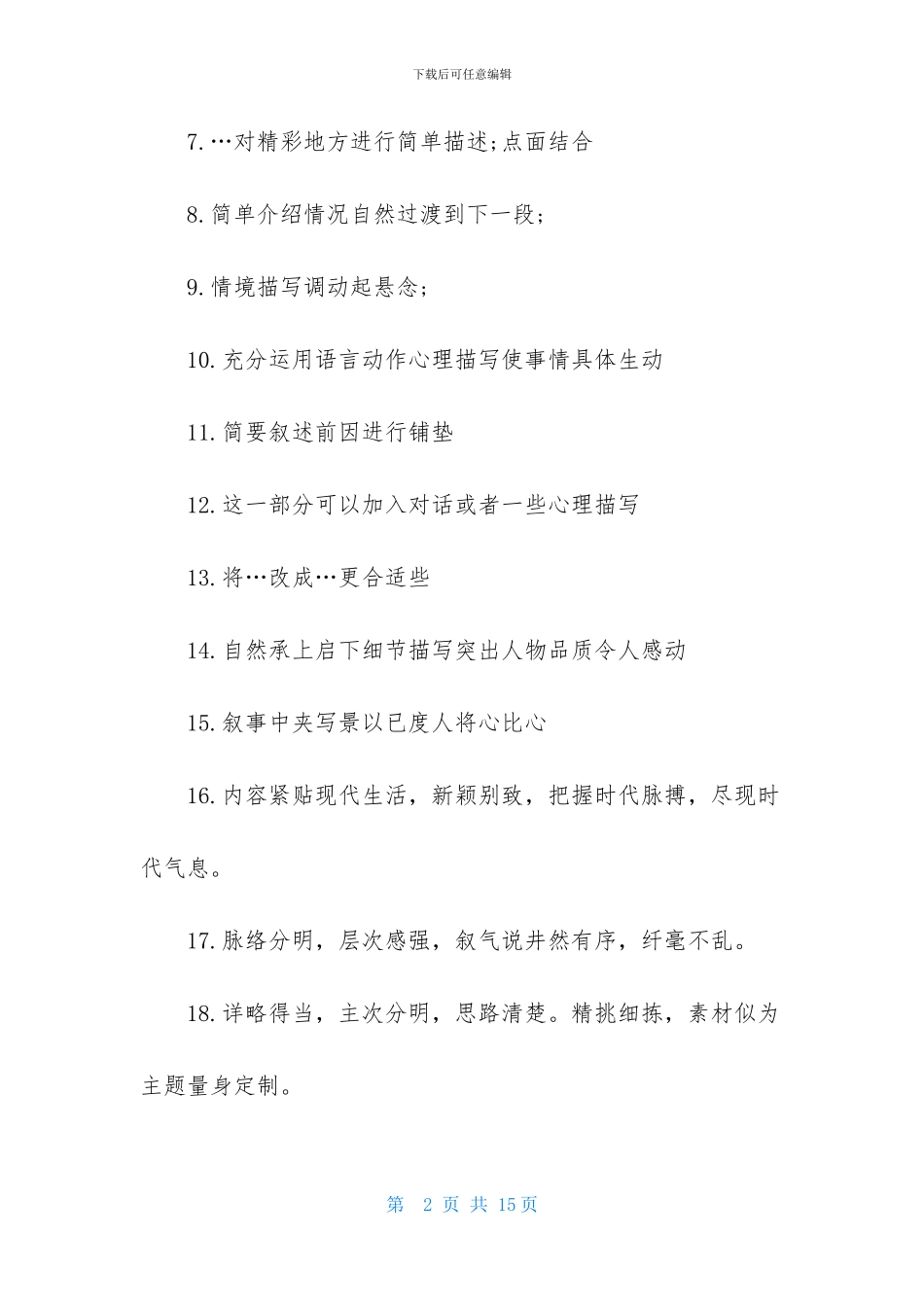 下载后可任意编辑

7.…对精彩地方进行简单描述;点面结合

8.简单介绍情况自然过渡到下一段;

9.情境描写调动起悬念;

10.充分运用语言动作心理描写使事情具体生动

11.简要叙述前因进行铺垫

12.这一部分可以加入对话或者一些心理描写

13.将…改成…更合适些

14.自然承上启下细节描写突出人物品质令人感动

15.叙事中夹写景以已度人将心比心

16.内容紧贴现代生活，新颖别致，把握时代脉搏，尽现时代气息。

17.脉络分明，层次感强，叙气说井然有序，纤毫不乱。

18.详略得当，主次分明，思路清楚。精挑细拣，素材似为主题量身定制。

第 2 页 共 15 页